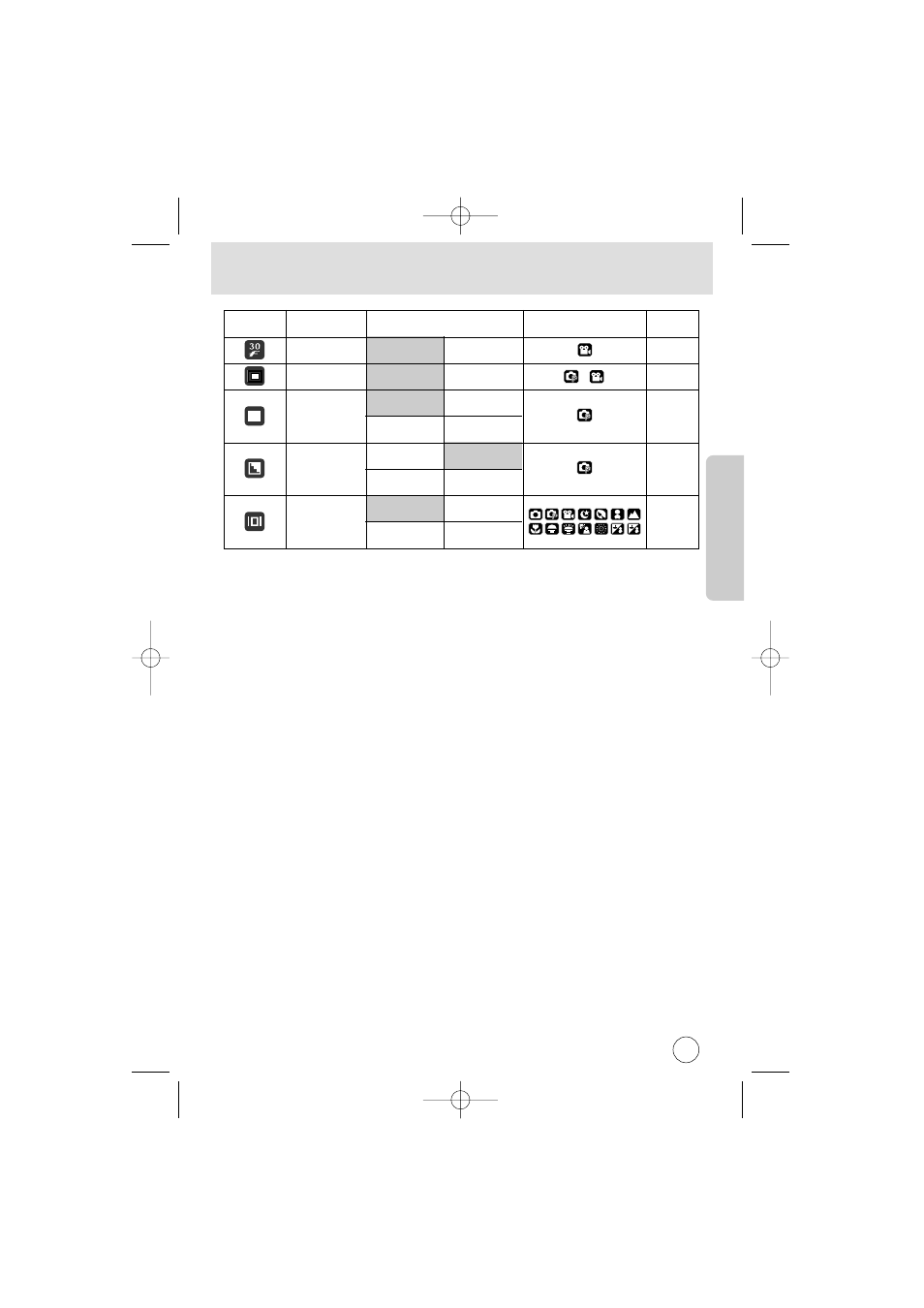 30